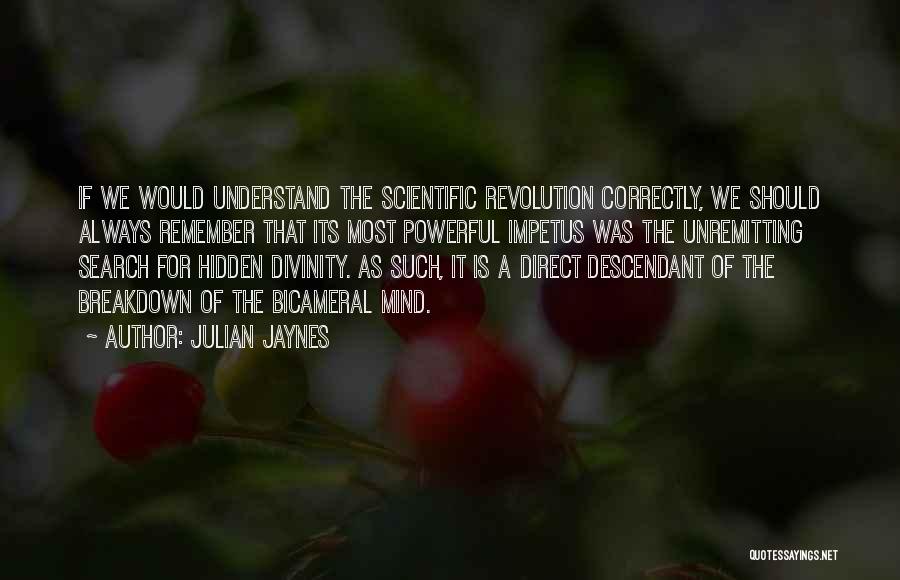 IF WE WOULD UNDERSTAND THE SCIENTIFIC REVOLUTION CORRECTLY, WE SHOULD ALWAYS REMEMBER THAT ITS MOST POWERFUL IMPETUS WAS THE UNREMITTING SEARCH FOR HIDDEN DIVINITY. AS SUCH, IT IS A DIRECT DESCENDANT OF THE BREAKDOWN OF THE BICAMERAL MIND.

~ AUTHOR: JULIAN JAYNES

QUOTESSAYINGS.NET